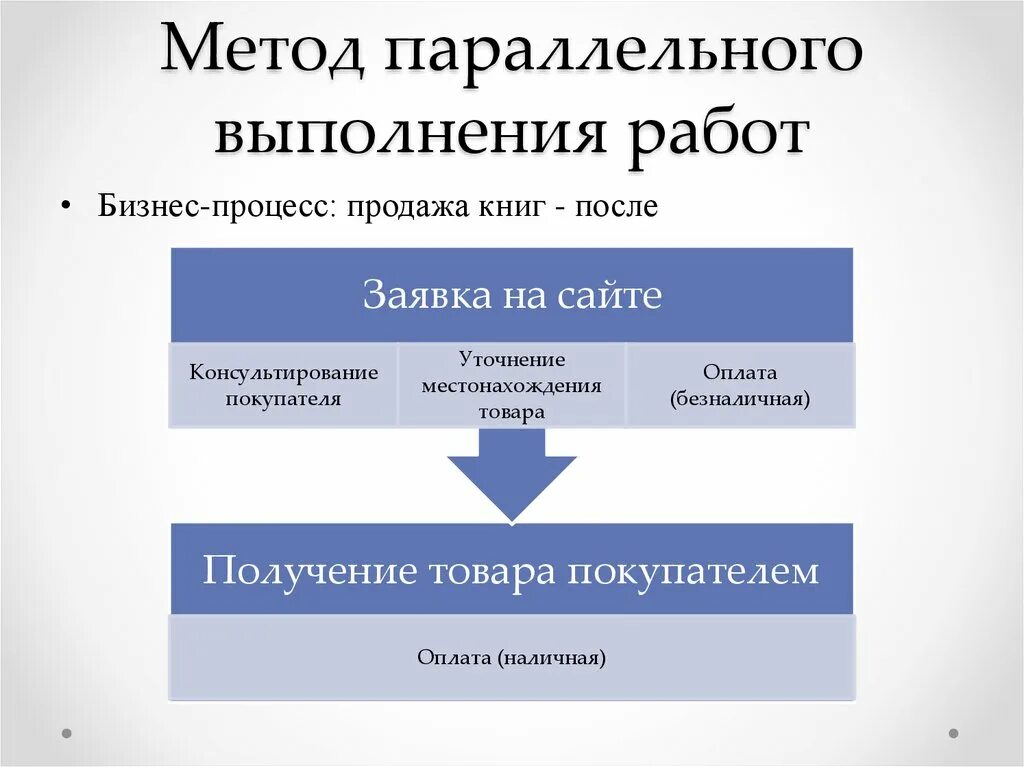 Метод параллельного выполнения работ

• Бизнес-процесс: продажа книг - после

Заявка на сайте

Консультирование покупателя

Уточнение местонахождения товара

Оплата (безналичная)

Получение товара покупателем

Оплата (наличная)